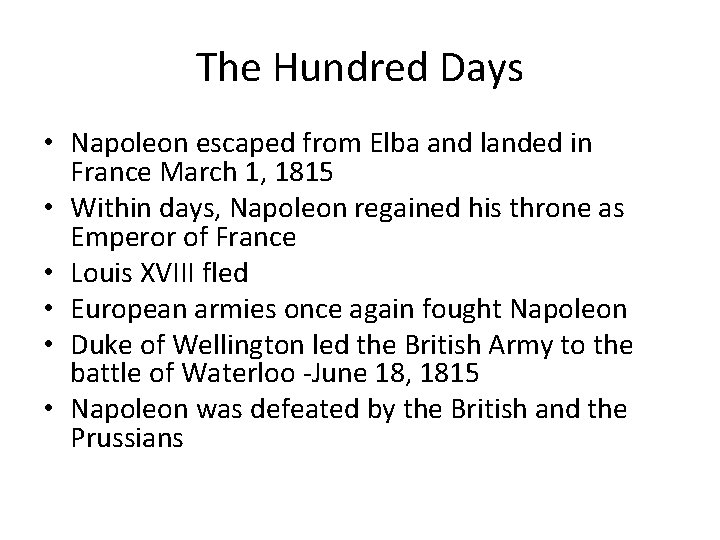 The Hundred Days

• Napoleon escaped from Elba and landed in France March 1, 1815
• Within days, Napoleon regained his throne as Emperor of France
• Louis XVIII fled
• European armies once again fought Napoleon
• Duke of Wellington led the British Army to the battle of Waterloo -June 18, 1815
• Napoleon was defeated by the British and the Prussians